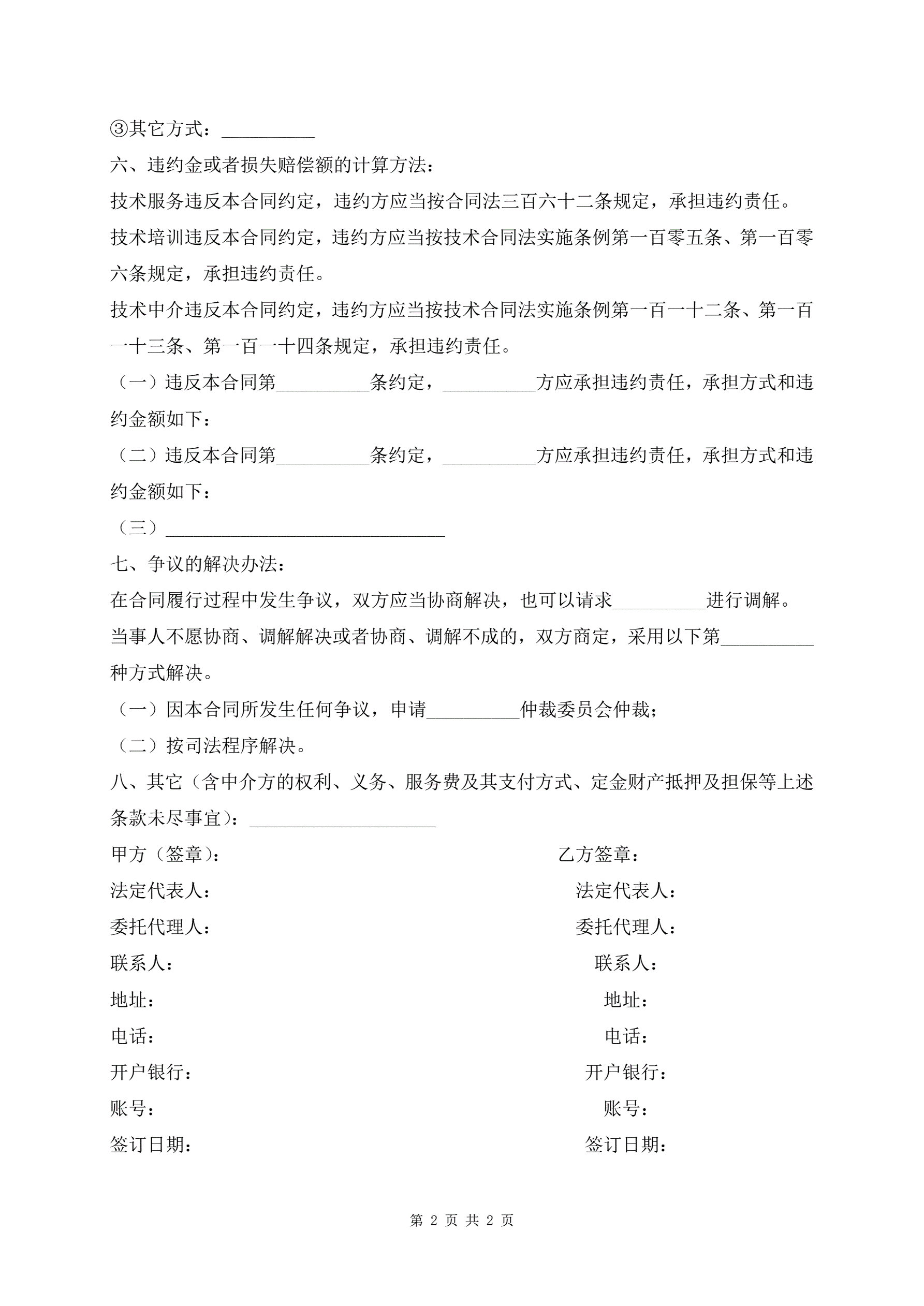 ③其它方式：__________

六、违约金或者损失赔偿额的计算方法：

技术服务违反本合同约定，违约方应当按合同法三百六十二条规定，承担违约责任。

技术培训违反本合同约定，违约方应当按技术合同法实施条例第一百零五条、第一百零六条规定，承担违约责任。

技术中介违反本合同约定，违约方应当按技术合同法实施条例第一百一十二条、第一百一十三条、第一百一十四条规定，承担违约责任。

（一）违反本合同第__________条约定，__________方应承担违约责任，承担方式和违约金额如下：

（二）违反本合同第__________条约定，__________方应承担违约责任，承担方式和违约金额如下：

（三）______________________________

七、争议的解决办法：

在合同履行过程中发生争议，双方应当协商解决，也可以请求__________进行调解。

当事人不愿协商、调解解决或者协商、调解不成的，双方商定，采用以下第__________种方式解决。

（一）因本合同所发生任何争议，申请__________仲裁委员会仲裁；

（二）按司法程序解决。

八、其它（含中介方的权利、义务、服务费及其支付方式、定金财产抵押及担保等上述条款未尽事宜）：____________________

甲方（签章）：

法定代表人：

委托代理人：

联系人：

地址：

电话：

开户银行：

账号：

签订日期：

乙方签章：

法定代表人：

委托代理人：

联系人：

地址：

电话：

开户银行：

账号：

签订日期：

第 2 页 共 2 页